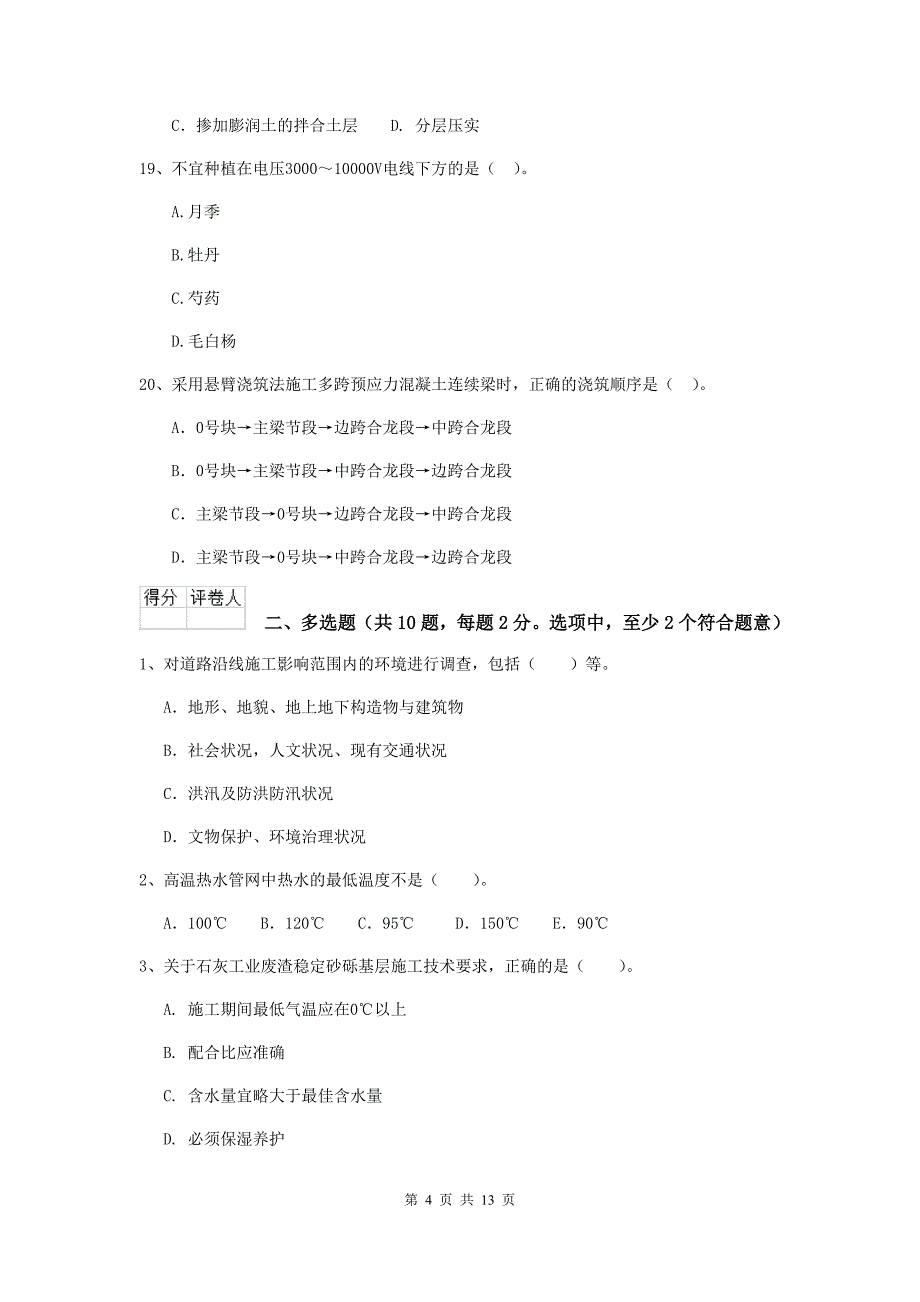 C. 掺加膨润土的拌合土层　　D. 分层压实

19、不宜种植在电压3000～10000V电线下方的是（　）。

A.月季

B.牡丹

C.芍药

D.毛白杨

20、采用悬臂浇筑法施工多跨预应力混凝土连续梁时，正确的浇筑顺序是（　）。

A. 0号块→主梁节段→边跨合龙段→中跨合龙段

B. 0号块→主梁节段→中跨合龙段→边跨合龙段

C. 主梁节段→0号块→边跨合龙段→中跨合龙段

D. 主梁节段→0号块→中跨合龙段→边跨合龙段

| 得分 | 评卷人 |
|---|---|
| | |

二、多选题（共10题，每题2分。选项中，至少2个符合题意）

1、对道路沿线施工影响范围内的环境进行调查，包括（　　）等。

A. 地形、地貌、地上地下构造物与建筑物

B. 社会状况，人文状况、现有交通状况

C. 洪汛及防洪防汛状况

D. 文物保护、环境治理状况

2、高温热水管网中热水的最低温度不是（　　）。

A. 100℃　B. 120℃　C. 95℃　D. 150℃　E. 90℃

3、关于石灰工业废渣稳定砂砾基层施工技术要求，正确的是（　　）。

A. 施工期间最低气温应在0℃以上

B. 配合比应准确

C. 含水量宜略大于最佳含水量

D. 必须保湿养护

第 4 页 共 13 页